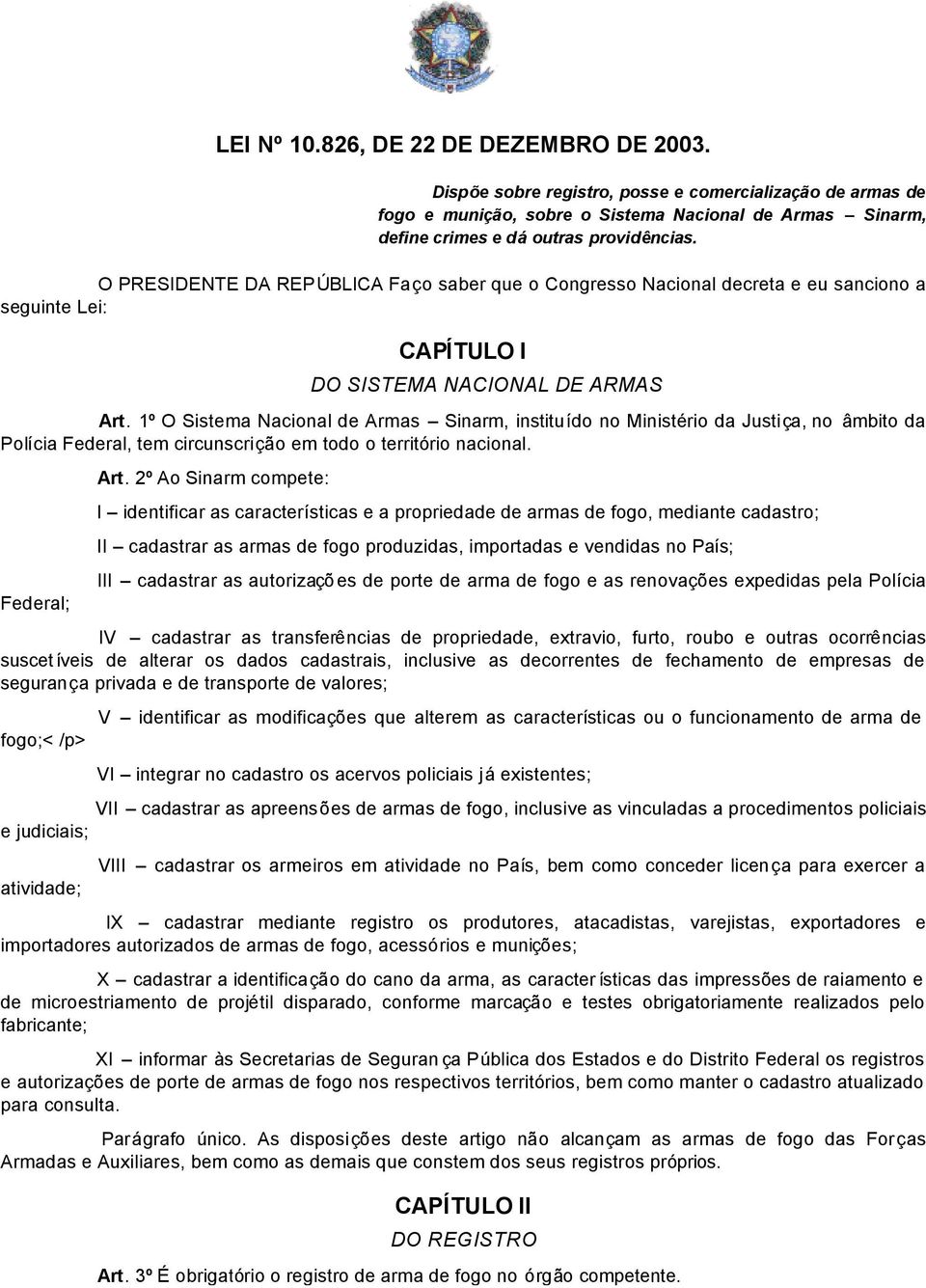 LEI Nº 10.826, DE 22 DE DEZEMBRO DE 2003.

Dispõe sobre registro, posse e comercialização de armas de fogo e munição, sobre o Sistema Nacional de Armas – Sinarm, define crimes e dá outras providências.

O PRESIDENTE DA REPÚBLICA Faço saber que o Congresso Nacional decreta e eu sanciono a seguinte Lei:

CAPÍTULO I

DO SISTEMA NACIONAL DE ARMAS

Art. 1º O Sistema Nacional de Armas – Sinarm, instituído no Ministério da Justiça, no âmbito da Polícia Federal, tem circunscrição em todo o território nacional.

Art. 2º Ao Sinarm compete:

I – identificar as características e a propriedade de armas de fogo, mediante cadastro;

II – cadastrar as armas de fogo produzidas, importadas e vendidas no País;

III – cadastrar as autorizações de porte de arma de fogo e as renovações expedidas pela Polícia Federal;

IV – cadastrar as transferências de propriedade, extravio, furto, roubo e outras ocorrências suscetíveis de alterar os dados cadastrais, inclusive as decorrentes de fechamento de empresas de segurança privada e de transporte de valores;

V – identificar as modificações que alterem as características ou o funcionamento de arma de fogo;< /p>

VI – integrar no cadastro os acervos policiais já existentes;

VII – cadastrar as apreensões de armas de fogo, inclusive as vinculadas a procedimentos policiais e judiciais;

VIII – cadastrar os armeiros em atividade no País, bem como conceder licença para exercer a atividade;

IX – cadastrar mediante registro os produtores, atacadistas, varejistas, exportadores e importadores autorizados de armas de fogo, acessórios e munições;

X – cadastrar a identificação do cano da arma, as características das impressões de raiamento e de microestriamento de projétil disparado, conforme marcação e testes obrigatoriamente realizados pelo fabricante;

XI – informar às Secretarias de Segurança Pública dos Estados e do Distrito Federal os registros e autorizações de porte de armas de fogo nos respectivos territórios, bem como manter o cadastro atualizado para consulta.

Parágrafo único. As disposições deste artigo não alcançam as armas de fogo das Forças Armadas e Auxiliares, bem como as demais que constem dos seus registros próprios.

CAPÍTULO II

DO REGISTRO

Art. 3º É obrigatório o registro de arma de fogo no órgão competente.